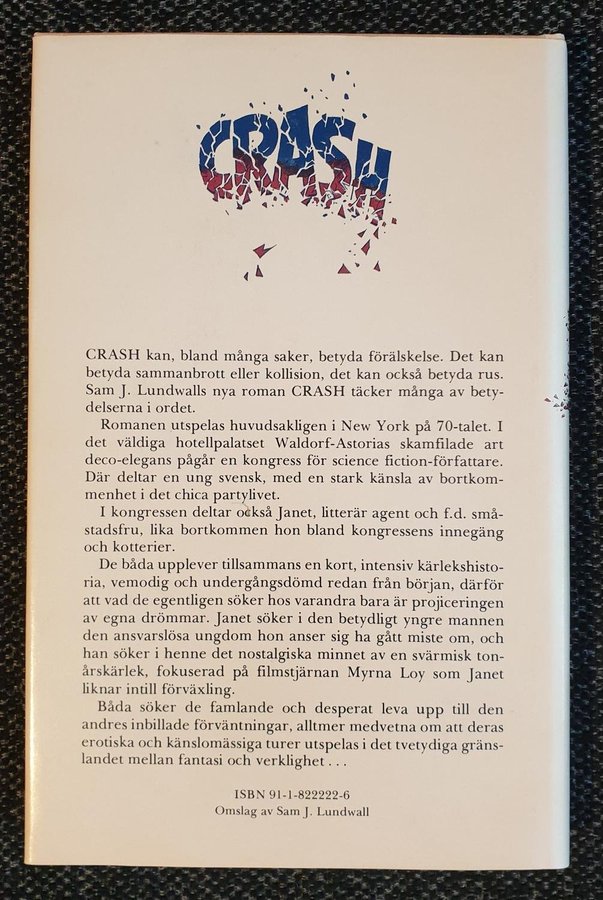 CRASH

CRASH kan, bland många saker, betyda förälskelse. Det kan betyda sammanbrott eller kollision, det kan också betyda rus. Sam J. Lundwalls nya roman CRASH täcker många av betydelserna i ordet.

Romanen utspelas huvudsakligen i New York på 70-talet. I det väldiga hotellpalatset Waldorf-Astorias skamfilade art deco-elegans pågår en kongress för science fiction-författare. Där deltar en ung svensk, med en stark känsla av bortkommenhet i det chica partylivet.

I kongressen deltar också Janet, litterär agent och f.d. småstadsfru, lika bortkommen hon bland kongressens innegäng och kotterier.

De båda upplever tillsammans en kort, intensiv kärlekshistoria, vemodig och undergångsdömd redan från början, därför att vad de egentligen söker hos varandra bara är projiceringen av egna drömmar. Janet söker i den betydligt yngre mannen den ansvarslösa ungdom hon anser sig ha gått miste om, och han söker i henne det nostalgiska minnet av en svärmisk tonårskärlek, fokuserad på filmstjärnan Myrna Loy som Janet liknar intill förväxling.

Båda söker de famlande och desperat leva upp till den andres inbillade förväntningar, alltmer medvetna om att deras erotiska och känslomässiga turer utspelas i det tvetydiga gränslandet mellan fantasi och verklighet . . .

ISBN 91-1-822222-6
Omslag av Sam J. Lundwall